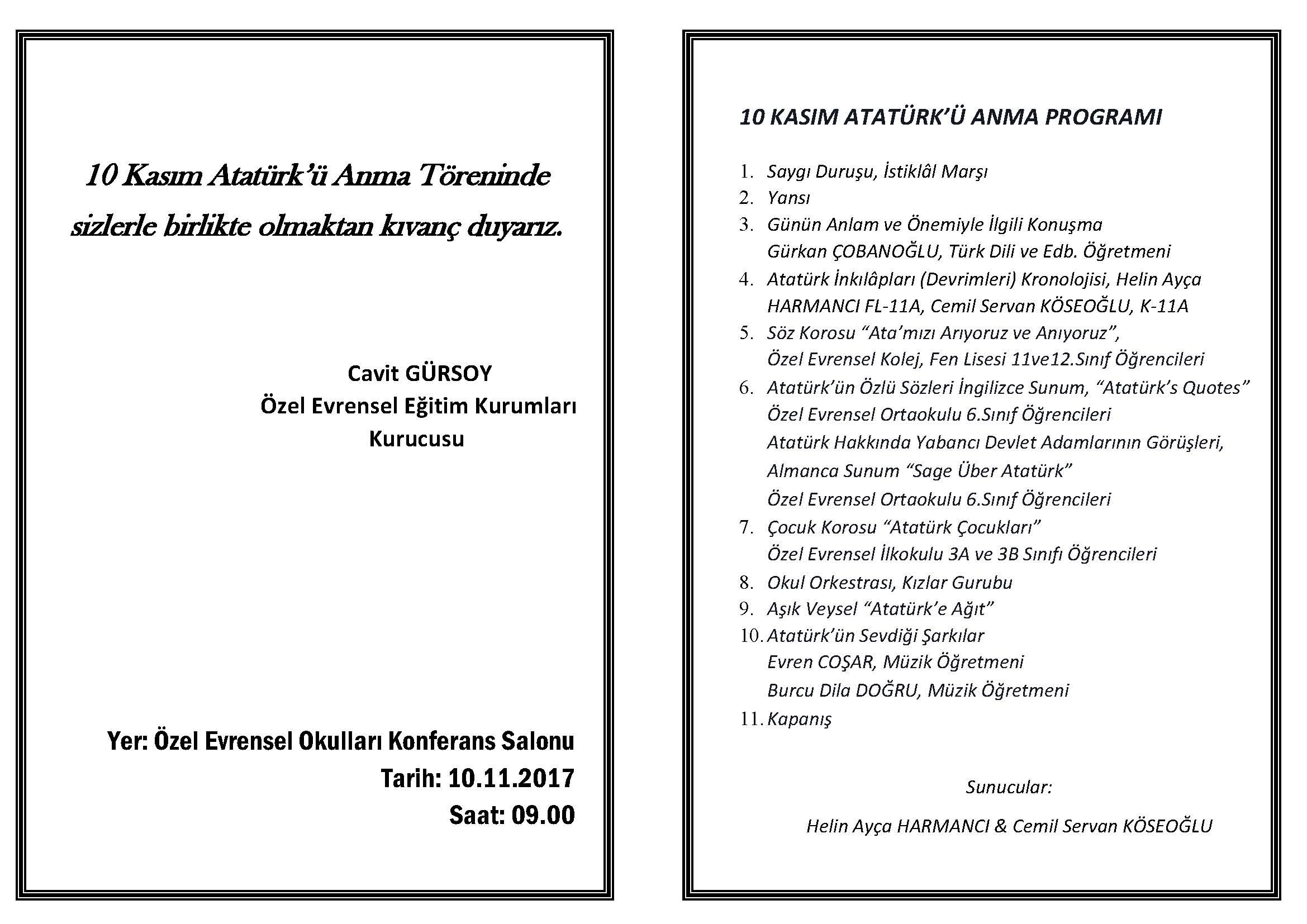 10 Kasım Atatürk'ü Anma Töreninde sizlerle birlikte olmaktan kıvanç duyarız.

Cavit GÜRSOY
Özel Evrensel Eğitim Kurumları
Kurucusu

Yer: Özel Evrensel Okulları Konferans Salonu
Tarih: 10.11.2017
Saat: 09.00

10 KASIM ATATÜRK'Ü ANMA PROGRAMI

1. Saygı Duruşu, İstiklâl Marşı
2. Yansı
3. Günün Anlam ve Önemiyle İlgili Konuşma
Gürkan ÇOBANOĞLU, Türk Dili ve Edb. Öğretmeni
4. Atatürk İnkılâpları (Devrimleri) Kronolojisi, Helin Ayça HARMANCI FL-11A, Cemil Servan KÖSEOĞLU, K-11A
5. Söz Korosu "Ata'mızı Arıyoruz ve Anıyoruz",
Özel Evrensel Kolej, Fen Lisesi 11ve12.Sınıf Öğrencileri
6. Atatürk'ün Özlü Sözleri İngilizce Sunum, "Atatürk's Quotes"
Özel Evrensel Ortaokulu 6.Sınıf Öğrencileri
Atatürk Hakkında Yabancı Devlet Adamlarının Görüşleri,
Almanca Sunum "Sage Über Atatürk"
Özel Evrensel Ortaokulu 6.Sınıf Öğrencileri
7. Çocuk Korosu "Atatürk Çocukları"
Özel Evrensel İlkokulu 3A ve 3B Sınıfı Öğrencileri
8. Okul Orkestrası, Kızlar Gurubu
9. Aşık Veysel "Atatürk'e Ağıt"
10. Atatürk'ün Sevdiği Şarkılar
Evren COŞAR, Müzik Öğretmeni
Burcu Dila DOĞRU, Müzik Öğretmeni
11. Kapanış

Sunucular:
Helin Ayça HARMANCI & Cemil Servan KÖSEOĞLU